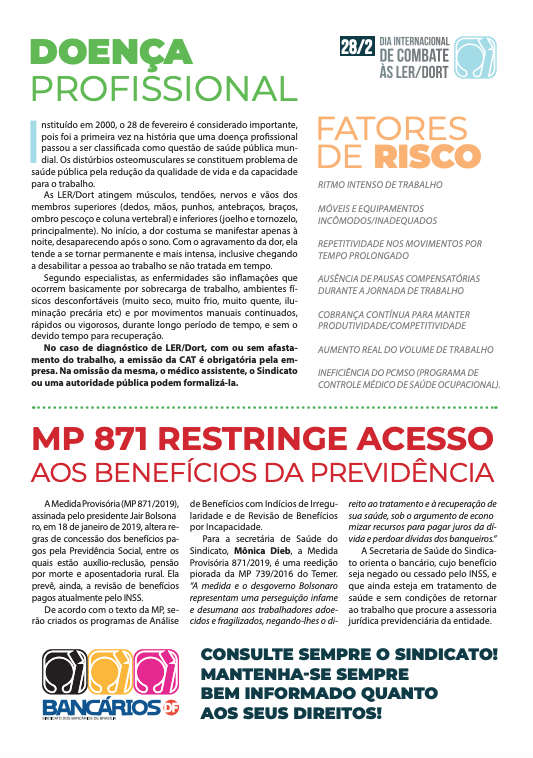 DOENÇA PROFISSIONAL

28/2 DIA INTERNACIONAL DE COMBATE ÀS LER/DORT

Instituído em 2000, o 28 de fevereiro é considerado importante, pois foi a primeira vez na história que uma doença profissional passou a ser classificada como questão de saúde pública mundial. Os distúrbios osteomusculares se constituem problema de saúde pública pela redução da qualidade de vida e da capacidade para o trabalho.

As LER/Dort atingem músculos, tendões, nervos e vãos dos membros superiores (dedos, mãos, punhos, antebraços, braços, ombro pescoço e coluna vertebral) e inferiores (joelho e tornozelo, principalmente). No início, a dor costuma se manifestar apenas à noite, desaparecendo após o sono. Com o agravamento da dor, ela tende a se tornar permanente e mais intensa, inclusive chegando a desabilitar a pessoa ao trabalho se não tratada em tempo.

Segundo especialistas, as enfermidades são inflamações que ocorrem basicamente por sobrecarga de trabalho, ambientes físicos desconfortáveis (muito seco, muito frio, muito quente, iluminação precária etc) e por movimentos manuais continuados, rápidos ou vigorosos, durante longo período de tempo, e sem o devido tempo para recuperação.

No caso de diagnóstico de LER/Dort, com ou sem afastamento do trabalho, a emissão da CAT é obrigatória pela empresa. Na omissão da mesma, o médico assistente, o Sindicato ou uma autoridade pública podem formalizá-la.

FATORES DE RISCO

RITMO INTENSO DE TRABALHO

MÓVEIS E EQUIPAMENTOS INCÔMODOS/INADEQUADOS

REPETITIVIDADE NOS MOVIMENTOS POR TEMPO PROLONGADO

AUSÊNCIA DE PAUSAS COMPENSATÓRIAS DURANTE A JORNADA DE TRABALHO

COBRANÇA CONTÍNUA PARA MANTER PRODUTIVIDADE/COMPETITIVIDADE

AUMENTO REAL DO VOLUME DE TRABALHO

INEFICIÊNCIA DO PCMSO (PROGRAMA DE CONTROLE MÉDICO DE SAÚDE OCUPACIONAL).

MP 871 RESTRINGE ACESSO AOS BENEFÍCIOS DA PREVIDÊNCIA

A Medida Provisória (MP 871/2019), assinada pelo presidente Jair Bolsonaro, em 18 de janeiro de 2019, altera regras de concessão dos benefícios pagos pela Previdência Social, entre os quais estão auxílio-reclusão, pensão por morte e aposentadoria rural. Ela prevê, ainda, a revisão de benefícios pagos atualmente pelo INSS.

De acordo com o texto da MP, serão criados os programas de Análise de Benefícios com Indícios de Irregularidade e de Revisão de Benefícios por Incapacidade.

Para a secretária de Saúde do Sindicato, Mônica Dieb, a Medida Provisória 871/2019, é uma reedição piorada da MP 739/2016 do Temer. "A medida e o desgoverno Bolsonaro representam uma perseguição infame e desumana aos trabalhadores adoecidos e fragilizados, negando-lhes o direito ao tratamento e à recuperação de sua saúde, sob o argumento de economizar recursos para pagar juros da dívida e perdoar dívidas dos banqueiros."

A Secretaria de Saúde do Sindicato orienta o bancário, cujo benefício seja negado ou cessado pelo INSS, e que ainda esteja em tratamento de saúde e sem condições de retornar ao trabalho que procure a assessoria jurídica previdenciária da entidade.

BANCÁRIOS DF
SINDICATO DOS BANCÁRIOS DE BRASÍLIA

CONSULTE SEMPRE O SINDICATO! MANTENHA-SE SEMPRE BEM INFORMADO QUANTO AOS SEUS DIREITOS!